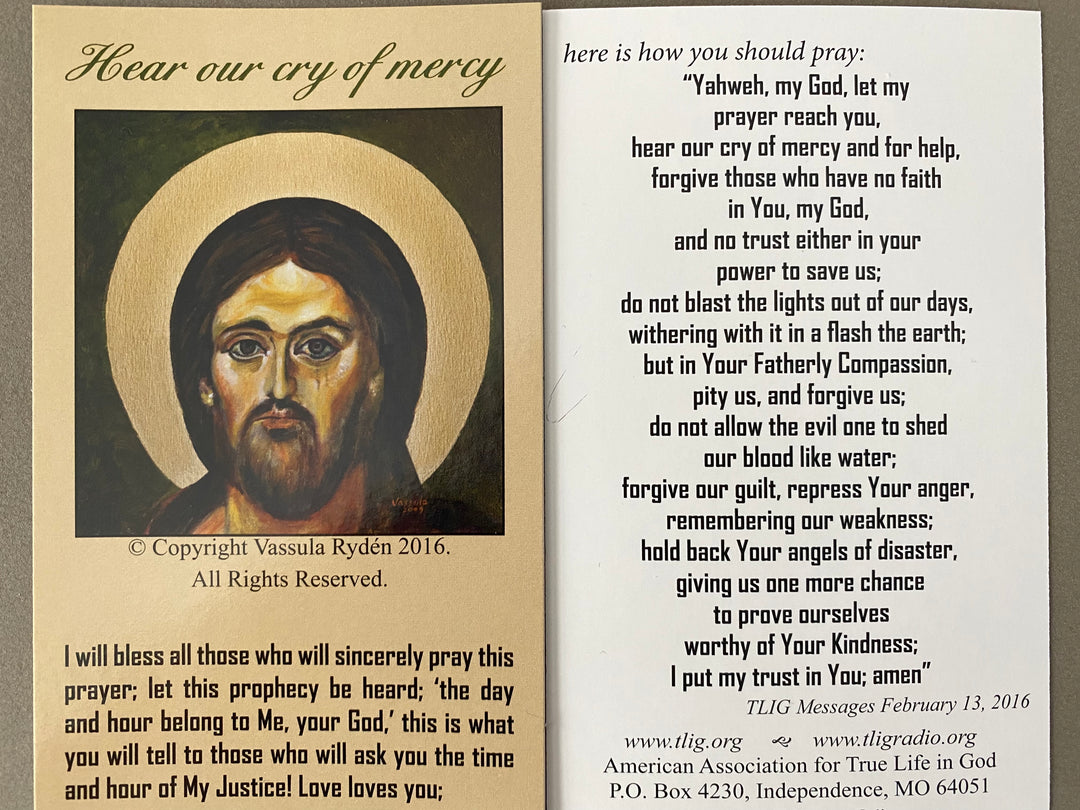 Hear our cry of mercy

Vassula 2009

© Copyright Vassula Rydén 2016.
All Rights Reserved.

I will bless all those who will sincerely pray this prayer; let this prophecy be heard; 'the day and hour belong to Me, your God,' this is what you will tell to those who will ask you the time and hour of My Justice! Love loves you;

here is how you should pray:
"Yahweh, my God, let my prayer reach you,
hear our cry of mercy and for help,
forgive those who have no faith in You, my God,
and no trust either in your power to save us;
do not blast the lights out of our days,
withering with it in a flash the earth;
but in Your Fatherly Compassion,
pity us, and forgive us;
do not allow the evil one to shed our blood like water;
forgive our guilt, repress Your anger,
remembering our weakness;
hold back Your angels of disaster,
giving us one more chance
to prove ourselves
worthy of Your Kindness;
I put my trust in You; amen"

TLIG Messages February 13, 2016

www.tlig.org www.tligradio.org
American Association for True Life in God
P.O. Box 4230, Independence, MO 64051